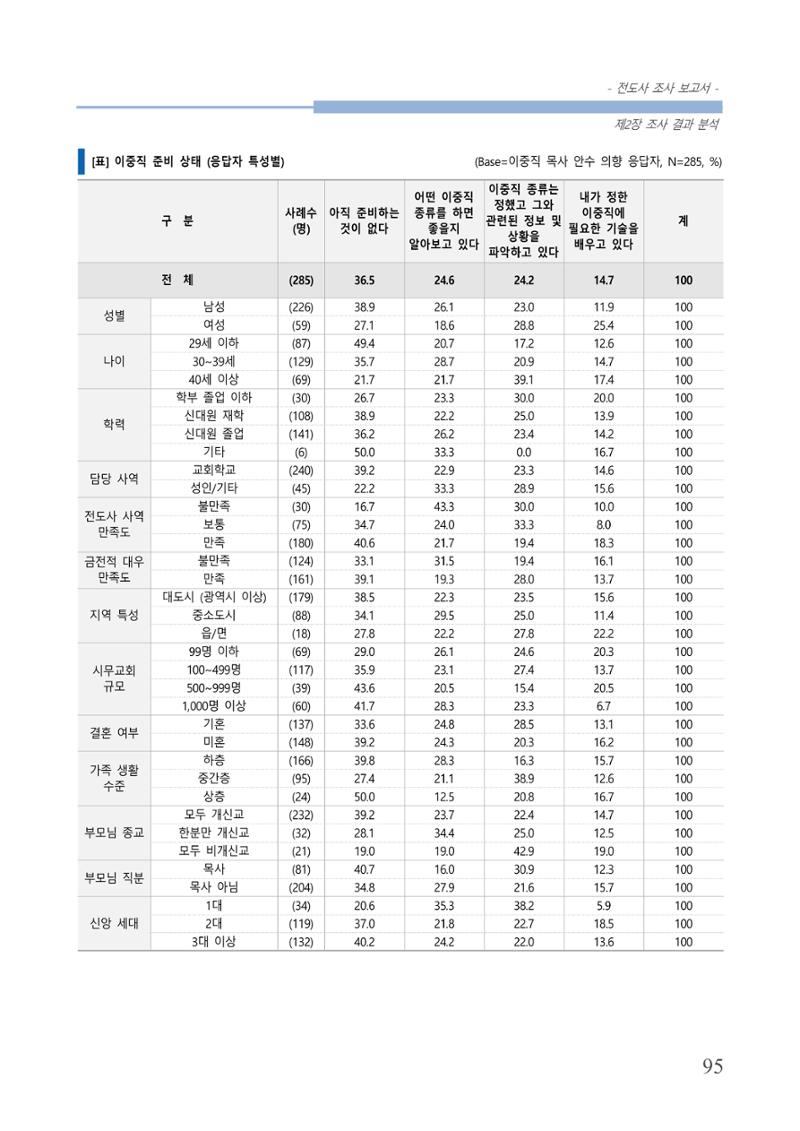 - 전도사 조사 보고서 -

제2장 조사 결과 분석

[표] 이중직 준비 상태 (응답자 특성별)

(Base=이중직 목사 안수 의향 응답자, N=285, %)

| 구 분 | | 사례수 (명) | 아직 준비하는 것이 없다 | 어떤 이중직 종류를 하면 좋을지 알아보고 있다 | 이중직 종류는 정했고 그와 관련된 정보 및 상황을 파악하고 있다 | 내가 정한 이중직에 필요한 기술을 배우고 있다 | 계 |
|---|---|---|---|---|---|---|---|
| 전 체 | | (285) | 36.5 | 24.6 | 24.2 | 14.7 | 100 |
| 성별 | 남성 | (226) | 38.9 | 26.1 | 23.0 | 11.9 | 100 |
| | 여성 | (59) | 27.1 | 18.6 | 28.8 | 25.4 | 100 |
| 나이 | 29세 이하 | (87) | 49.4 | 20.7 | 17.2 | 12.6 | 100 |
| | 30~39세 | (129) | 35.7 | 28.7 | 20.9 | 14.7 | 100 |
| | 40세 이상 | (69) | 21.7 | 21.7 | 39.1 | 17.4 | 100 |
| 학력 | 학부 졸업 이하 | (30) | 26.7 | 23.3 | 30.0 | 20.0 | 100 |
| | 신대원 재학 | (108) | 38.9 | 22.2 | 25.0 | 13.9 | 100 |
| | 신대원 졸업 | (141) | 36.2 | 26.2 | 23.4 | 14.2 | 100 |
| | 기타 | (6) | 50.0 | 33.3 | 0.0 | 16.7 | 100 |
| 담당 사역 | 교회학교 | (240) | 39.2 | 22.9 | 23.3 | 14.6 | 100 |
| | 성인/기타 | (45) | 22.2 | 33.3 | 28.9 | 15.6 | 100 |
| 전도사 사역 만족도 | 불만족 | (30) | 16.7 | 43.3 | 30.0 | 10.0 | 100 |
| | 보통 | (75) | 34.7 | 24.0 | 33.3 | 8.0 | 100 |
| | 만족 | (180) | 40.6 | 21.7 | 19.4 | 18.3 | 100 |
| 금전적 대우 만족도 | 불만족 | (124) | 33.1 | 31.5 | 19.4 | 16.1 | 100 |
| | 만족 | (161) | 39.1 | 19.3 | 28.0 | 13.7 | 100 |
| 지역 특성 | 대도시 (광역시 이상) | (179) | 38.5 | 22.3 | 23.5 | 15.6 | 100 |
| | 중소도시 | (88) | 34.1 | 29.5 | 25.0 | 11.4 | 100 |
| | 읍/면 | (18) | 27.8 | 22.2 | 27.8 | 22.2 | 100 |
| 시무교회 규모 | 99명 이하 | (69) | 29.0 | 26.1 | 24.6 | 20.3 | 100 |
| | 100~499명 | (117) | 35.9 | 23.1 | 27.4 | 13.7 | 100 |
| | 500~999명 | (39) | 43.6 | 20.5 | 15.4 | 20.5 | 100 |
| | 1,000명 이상 | (60) | 41.7 | 28.3 | 23.3 | 6.7 | 100 |
| 결혼 여부 | 기혼 | (137) | 33.6 | 24.8 | 28.5 | 13.1 | 100 |
| | 미혼 | (148) | 39.2 | 24.3 | 20.3 | 16.2 | 100 |
| 가족 생활 수준 | 하층 | (166) | 39.8 | 28.3 | 16.3 | 15.7 | 100 |
| | 중간층 | (95) | 27.4 | 21.1 | 38.9 | 12.6 | 100 |
| | 상층 | (24) | 50.0 | 12.5 | 20.8 | 16.7 | 100 |
| 부모님 종교 | 모두 개신교 | (232) | 39.2 | 23.7 | 22.4 | 14.7 | 100 |
| | 한분만 개신교 | (32) | 28.1 | 34.4 | 25.0 | 12.5 | 100 |
| | 모두 비개신교 | (21) | 19.0 | 19.0 | 42.9 | 19.0 | 100 |
| 부모님 직분 | 목사 | (81) | 40.7 | 16.0 | 30.9 | 12.3 | 100 |
| | 목사 아님 | (204) | 34.8 | 27.9 | 21.6 | 15.7 | 100 |
| 신앙 세대 | 1대 | (34) | 20.6 | 35.3 | 38.2 | 5.9 | 100 |
| | 2대 | (119) | 37.0 | 21.8 | 22.7 | 18.5 | 100 |
| | 3대 이상 | (132) | 40.2 | 24.2 | 22.0 | 13.6 | 100 |

95